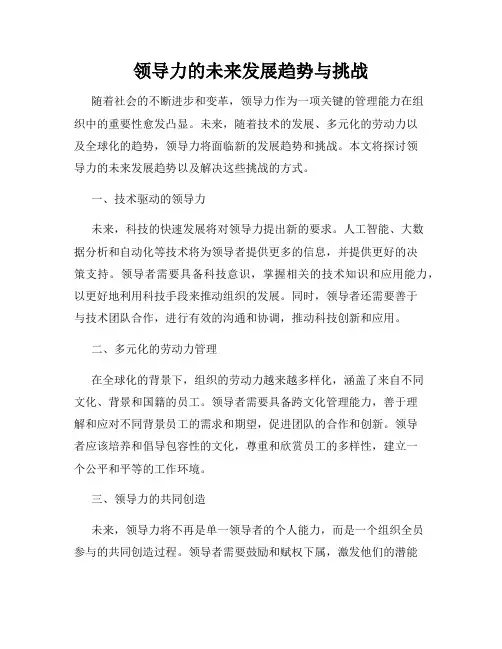 领导力的未来发展趋势与挑战

随着社会的不断进步和变革，领导力作为一项关键的管理能力在组织中的重要性愈发凸显。未来，随着技术的发展、多元化的劳动力以及全球化的趋势，领导力将面临新的发展趋势和挑战。本文将探讨领导力的未来发展趋势以及解决这些挑战的方式。

一、技术驱动的领导力

未来，科技的快速发展将对领导力提出新的要求。人工智能、大数据分析和自动化等技术将为领导者提供更多的信息，并提供更好的决策支持。领导者需要具备科技意识，掌握相关的技术知识和应用能力，以更好地利用科技手段来推动组织的发展。同时，领导者还需要善于与技术团队合作，进行有效的沟通和协调，推动科技创新和应用。

二、多元化的劳动力管理

在全球化的背景下，组织的劳动力越来越多样化，涵盖了来自不同文化、背景和国籍的员工。领导者需要具备跨文化管理能力，善于理解和应对不同背景员工的需求和期望，促进团队的合作和创新。领导者应该培养和倡导包容性的文化，尊重和欣赏员工的多样性，建立一个公平和平等的工作环境。

三、领导力的共同创造

未来，领导力将不再是单一领导者的个人能力，而是一个组织全员参与的共同创造过程。领导者需要鼓励和赋权下属，激发他们的潜能